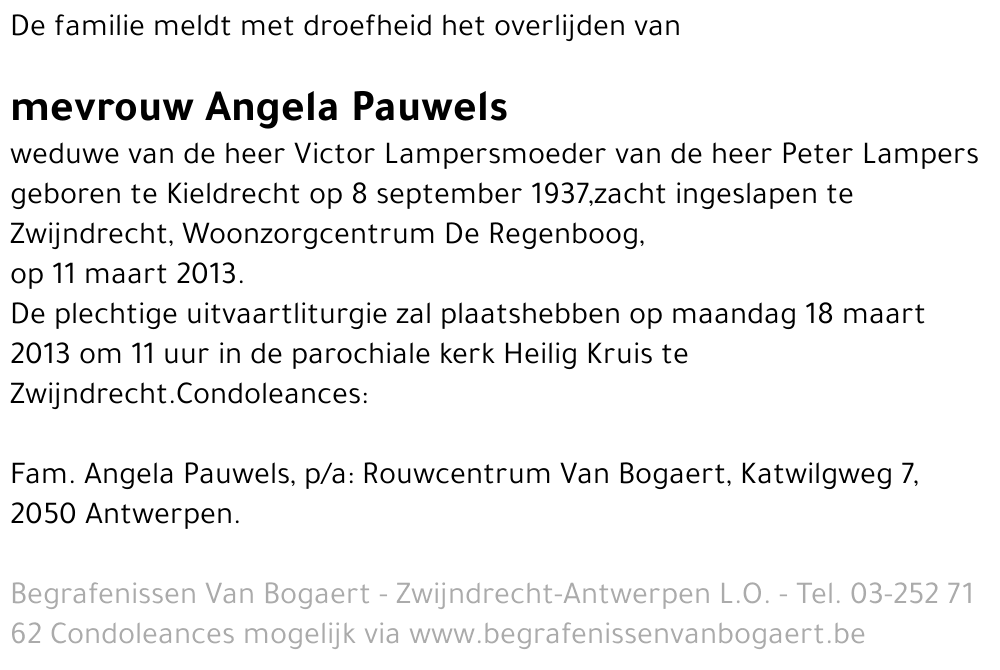 De familie meldt met droefheid het overlijden van

mevrouw Angela Pauwels
weduwe van de heer Victor Lampersmoeder van de heer Peter Lampers geboren te Kieldrecht op 8 september 1937,zacht ingeslapen te Zwijndrecht, Woonzorgcentrum De Regenboog,
op 11 maart 2013.
De plechtige uitvaartliturgie zal plaatshebben op maandag 18 maart 2013 om 11 uur in de parochiale kerk Heilig Kruis te Zwijndrecht.Condoleances:

Fam. Angela Pauwels, p/a: Rouwcentrum Van Bogaert, Katwilgweg 7, 2050 Antwerpen.

Begrafenissen Van Bogaert - Zwijndrecht-Antwerpen L.O. - Tel. 03-252 71 62 Condoleances mogelijk via www.begrafenissenvanbogaert.be